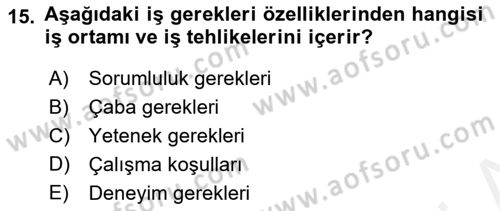 15. Aşağıdaki iş gerekleri özelliklerinden hangisi iş ortamı ve iş tehlikelerini içerir?

A) Sorumluluk gerekleri
B) Çaba gerekleri
C) Yetenek gerekleri
D) Çalışma koşulları
E) Deneyim gerekleri

www.aofsoru.com
www.aofsoru.com
www.aofsoru.com
www.aofsoru.com